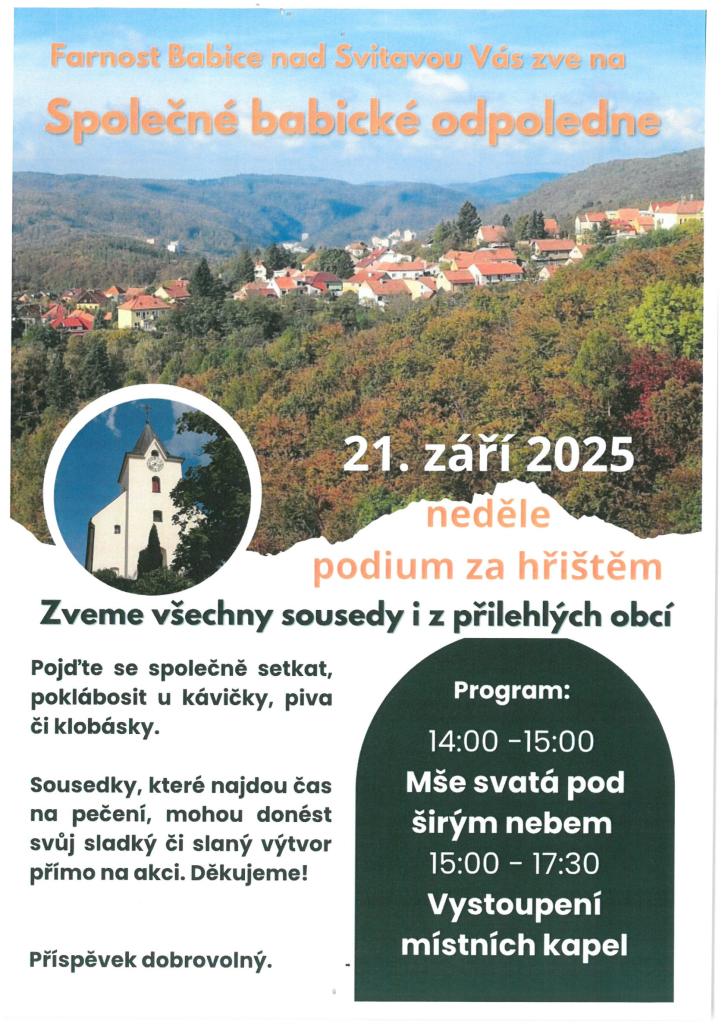 Farnost Babice nad Svitavou Vás zve na

Společné babické odpoledne

21. září 2025

neděle
podium za hřištěm

Zveme všechny sousedy i z přilehlých obcí

Pojďte se společně setkat, poklábosit u kávičky, piva či klobásky.

Sousedky, které najdou čas na pečení, mohou donést svůj sladký či slaný výtvor přímo na akci. Děkujeme!

Příspěvek dobrovolný.

Program:
14:00 -15:00
Mše svatá pod širým nebem
15:00 - 17:30
Vystoupení místních kapel